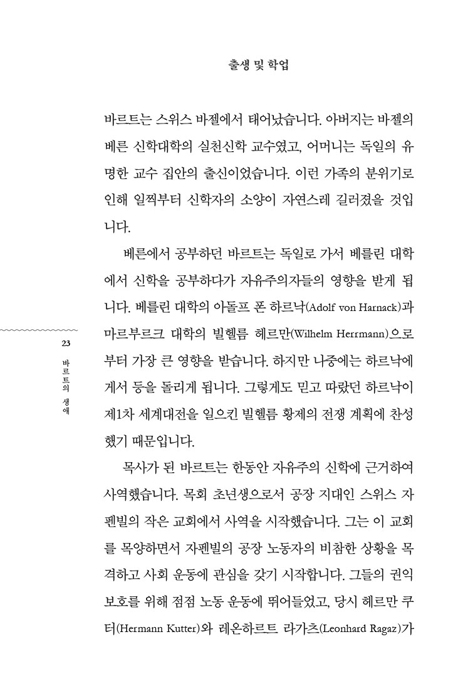 출생 및 학업

바르트는 스위스 바젤에서 태어났습니다. 아버지는 바젤의 베른 신학대학의 실천신학 교수였고, 어머니는 독일의 유명한 교수 집안의 출신이었습니다. 이런 가족의 분위기로 인해 일찍부터 신학자의 소양이 자연스레 길러졌을 것입니다.

베른에서 공부하던 바르트는 독일로 가서 베를린 대학에서 신학을 공부하다가 자유주의자들의 영향을 받게 됩니다. 베를린 대학의 아돌프 폰 하르낙(Adolf von Harnack)과 마르부르크 대학의 빌헬름 헤르만(Wilhelm Herrmann)으로부터 가장 큰 영향을 받습니다. 하지만 나중에는 하르낙에게서 등을 돌리게 됩니다. 그렇게도 믿고 따랐던 하르낙이 제1차 세계대전을 일으킨 빌헬름 황제의 전쟁 계획에 찬성했기 때문입니다.

목사가 된 바르트는 한동안 자유주의 신학에 근거하여 사역했습니다. 목회 초년생으로서 공장 지대인 스위스 자펜빌의 작은 교회에서 사역을 시작했습니다. 그는 이 교회를 목양하면서 자펜빌의 공장 노동자의 비참한 상황을 목격하고 사회 운동에 관심을 갖기 시작합니다. 그들의 권익 보호를 위해 점점 노동 운동에 뛰어들었고, 당시 헤르만 쿠터(Hermann Kutter)와 레온하르트 라가츠(Leonhard Ragaz)가

23
바르트의 생애